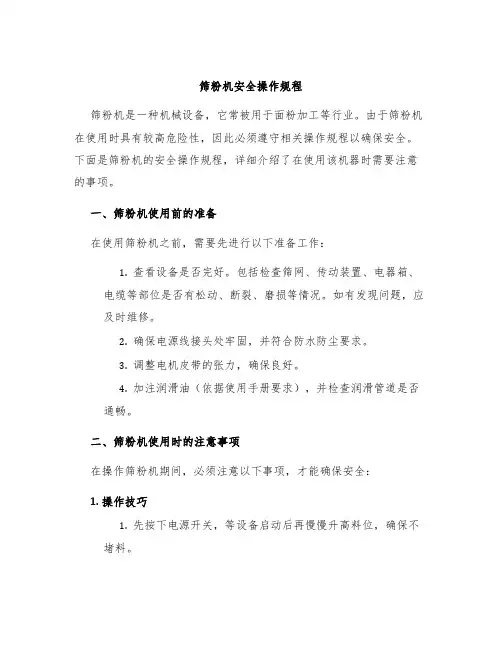 筛粉机安全操作规程

筛粉机是一种机械设备，它常被用于面粉加工等行业。由于筛粉机在使用时具有较高危险性，因此必须遵守相关操作规程以确保安全。下面是筛粉机的安全操作规程，详细介绍了在使用该机器时需要注意的事项。

一、筛粉机使用前的准备

在使用筛粉机之前，需要先进行以下准备工作：

1. 查看设备是否完好。包括检查筛网、传动装置、电器箱、电缆等部位是否有松动、断裂、磨损等情况。如有发现问题，应及时维修。

2. 确保电源线接头处牢固，并符合防水防尘要求。

3. 调整电机皮带的张力，确保良好。

4. 加注润滑油（依据使用手册要求），并检查润滑管道是否通畅。

二、筛粉机使用时的注意事项

在操作筛粉机期间，必须注意以下事项，才能确保安全：

1. 操作技巧

1. 先按下电源开关，等设备启动后再慢慢升高料位，确保不堵料。